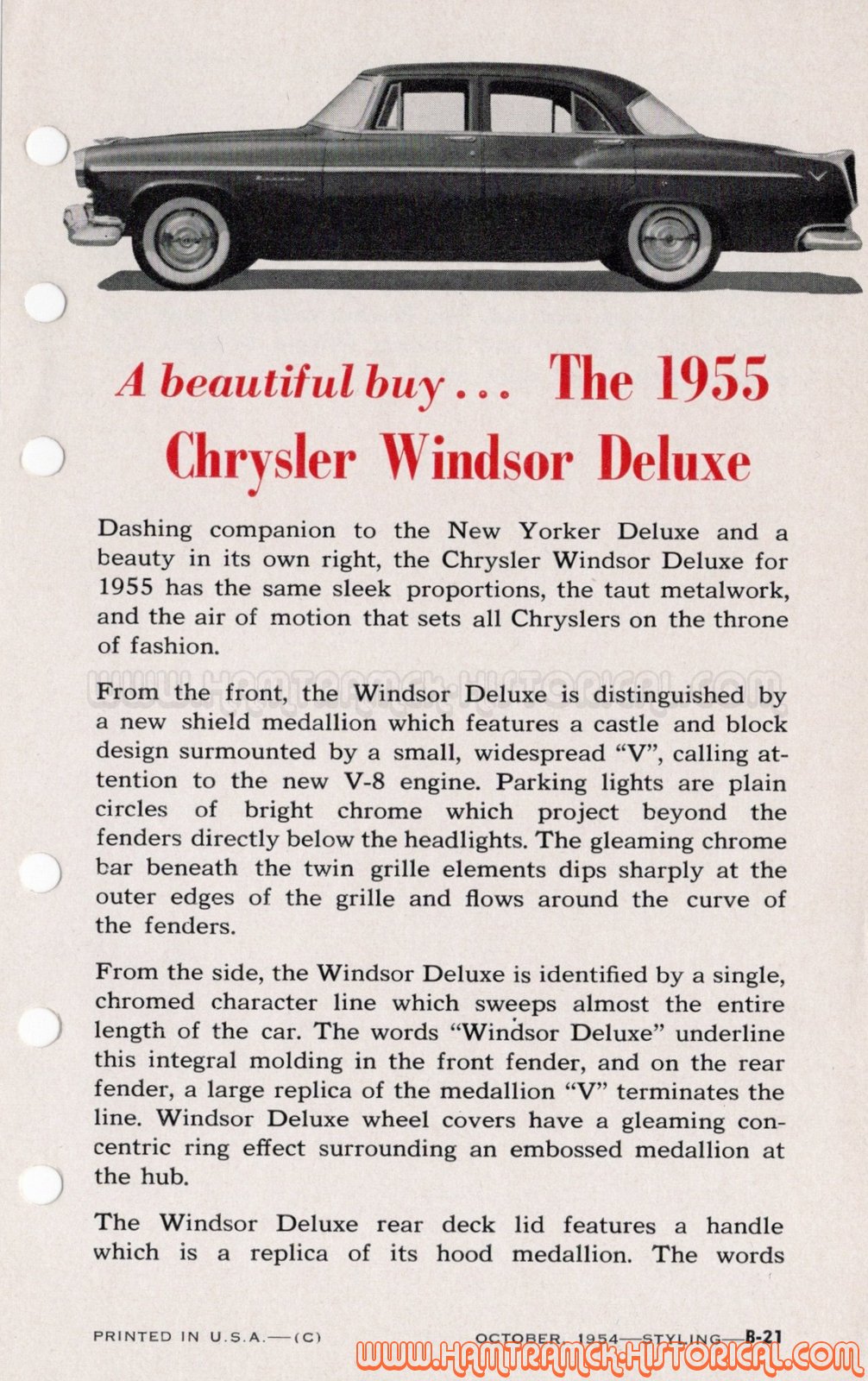 A beautiful buy . . . The 1955 Chrysler Windsor Deluxe

Dashing companion to the New Yorker Deluxe and a beauty in its own right, the Chrysler Windsor Deluxe for 1955 has the same sleek proportions, the taut metalwork, and the air of motion that sets all Chryslers on the throne of fashion.

WWW.HAMTRAMCK-HISTORICAL.COM

From the front, the Windsor Deluxe is distinguished by a new shield medallion which features a castle and block design surmounted by a small, widespread "V", calling attention to the new V-8 engine. Parking lights are plain circles of bright chrome which project beyond the fenders directly below the headlights. The gleaming chrome bar beneath the twin grille elements dips sharply at the outer edges of the grille and flows around the curve of the fenders.

From the side, the Windsor Deluxe is identified by a single, chromed character line which sweeps almost the entire length of the car. The words "Windsor Deluxe" underline this integral molding in the front fender, and on the rear fender, a large replica of the medallion "V" terminates the line. Windsor Deluxe wheel covers have a gleaming concentric ring effect surrounding an embossed medallion at the hub.

The Windsor Deluxe rear deck lid features a handle which is a replica of its hood medallion. The words

PRINTED IN U.S.A.—(C)

OCTOBER, 1954—STYLING—B-21

WWW.HAMTRAMCK-HISTORICAL.COM